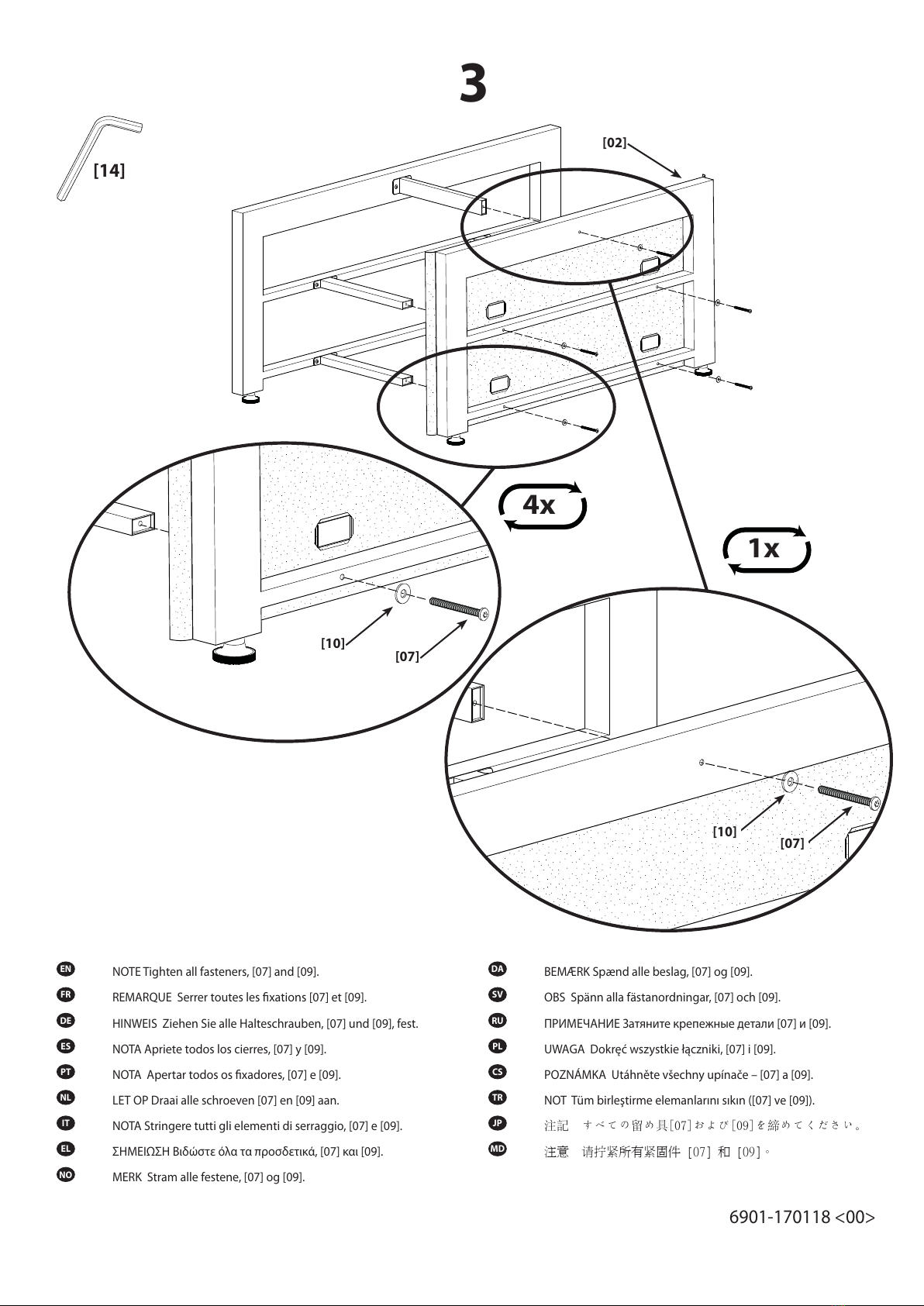 3

[14]

[02]

4x

1x

[10]

[07]

[10]

[07]

EN NOTE Tighten all fasteners, [07] and [09].

FR REMARQUE Serrer toutes les fixations [07] et [09].

DE HINWEIS Ziehen Sie alle Halteschrauben, [07] und [09], fest.

ES NOTA Apriete todos los cierres, [07] y [09].

PT NOTA Apertar todos os fixadores, [07] e [09].

NL LET OP Draai alle schroeven [07] en [09] aan.

IT NOTA Stringere tutti gli elementi di serraggio, [07] e [09].

EL ΣΗΜΕΙΩΣΗ Βιδώστε όλα τα προσδετικά, [07] και [09].

NO MERK Stram alle festene, [07] og [09].

DA BEMÆRK Spænd alle beslag, [07] og [09].

SV OBS Spänn alla fästanordningar, [07] och [09].

RU ПРИМЕЧАНИЕ Затяните крепежные детали [07] и [09].

PL UWAGA Dokręć wszystkie łączniki, [07] i [09].

CS POZNÁMKA Utáhněte všechny upínače – [07] a [09].

TR NOT Tüm birleştirme elemanlarını sıkın ([07] ve [09]).

JP 注記 すべての留め具[07]および[09]を締めてください。

MD 注意 请拧紧所有紧固件 [07] 和 [09]。

6901-170118 <00>